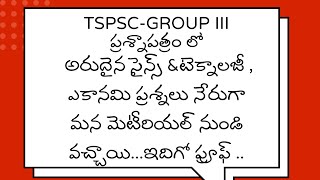 TSPSC-GROUP III
ప్రశ్నాపత్రం లో
అరుదైన సైన్స్ &టెక్నాలజీ ,
ఎకానమి ప్రశ్నలు నేరుగా
మన మెటీరియల్ నుండి
వచ్చాయి...ఇదిగో ప్రూఫ్ ..